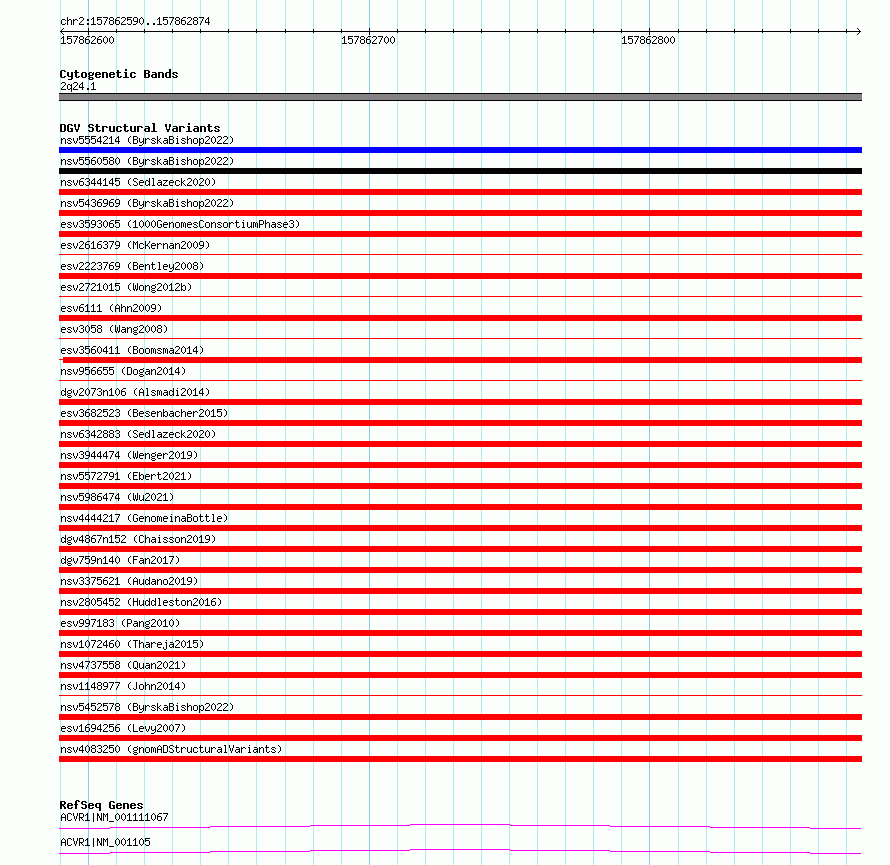 chr2:157862590..157862874

157862600 157862700 157862800

Cytogenetic Bands
2q24.1

DGV Structural Variants
nsv5554214 (ByrskaBishop2022)
nsv5560580 (ByrskaBishop2022)
nsv6344145 (Sedlazeck2020)
nsv5436969 (ByrskaBishop2022)
esv3593065 (1000GenomesConsortiumPhase3)
esv2616379 (McKernan2009)
esv2223769 (Bentley2008)
esv2721015 (Wong2012b)
esv6111 (Ahn2009)
esv3058 (Wang2008)
esv3560411 (Boomsma2014)
nsv956655 (Dogan2014)
dgv2073n106 (Alsmadi2014)
esv3682523 (Besenbacher2015)
nsv6342883 (Sedlazeck2020)
nsv3944474 (Wenger2019)
nsv5572791 (Ebert2021)
nsv5986474 (Wu2021)
nsv4444217 (GenomeinaBottle)
dgv4867n152 (Chaisson2019)
dgv759n140 (Fan2017)
nsv3375621 (Audano2019)
nsv2805452 (Huddleston2016)
esv997183 (Pang2010)
nsv1072460 (Thareja2015)
nsv4737558 (Quan2021)
nsv1148977 (John2014)
nsv5452578 (ByrskaBishop2022)
esv1694256 (Levy2007)
nsv4083250 (gnomADStructuralVariants)

RefSeq Genes
ACVR1|NM_001111067
ACVR1|NM_001105